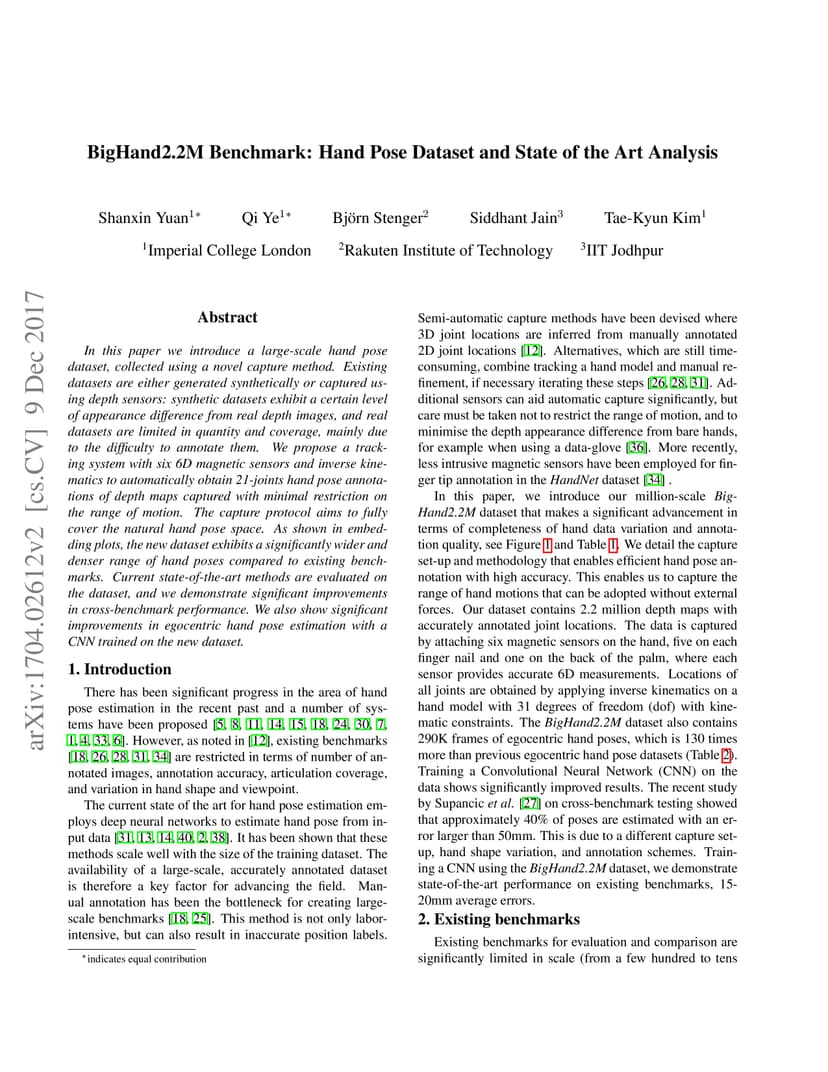 BigHand2.2M Benchmark: Hand Pose Dataset and State of the Art Analysis

Shanxin Yuan$^{1*}$ Qi Ye$^{1*}$ Björn Stenger$^{2}$ Siddhant Jain$^{3}$ Tae-Kyun Kim$^{1}$

$^{1}$Imperial College London $^{2}$Rakuten Institute of Technology $^{3}$IIT Jodhpur

arXiv:1704.02612v2 [cs.CV] 9 Dec 2017

Abstract

In this paper we introduce a large-scale hand pose dataset, collected using a novel capture method. Existing datasets are either generated synthetically or captured using depth sensors: synthetic datasets exhibit a certain level of appearance difference from real depth images, and real datasets are limited in quantity and coverage, mainly due to the difficulty to annotate them. We propose a tracking system with six 6D magnetic sensors and inverse kinematics to automatically obtain 21-joints hand pose annotations of depth maps captured with minimal restriction on the range of motion. The capture protocol aims to fully cover the natural hand pose space. As shown in embedding plots, the new dataset exhibits a significantly wider and denser range of hand poses compared to existing benchmarks. Current state-of-the-art methods are evaluated on the dataset, and we demonstrate significant improvements in cross-benchmark performance. We also show significant improvements in egocentric hand pose estimation with a CNN trained on the new dataset.

1. Introduction

There has been significant progress in the area of hand pose estimation in the recent past and a number of systems have been proposed [5, 8, 11, 14, 15, 18, 24, 30, 7, 1, 4, 33, 6]. However, as noted in [12], existing benchmarks [18, 26, 28, 31, 34] are restricted in terms of number of annotated images, annotation accuracy, articulation coverage, and variation in hand shape and viewpoint.

The current state of the art for hand pose estimation employs deep neural networks to estimate hand pose from input data [31, 13, 14, 40, 2, 38]. It has been shown that these methods scale well with the size of the training dataset. The availability of a large-scale, accurately annotated dataset is therefore a key factor for advancing the field. Manual annotation has been the bottleneck for creating large-scale benchmarks [18, 25]. This method is not only labor-intensive, but can also result in inaccurate position labels.

$^{*}$indicates equal contribution

Semi-automatic capture methods have been devised where 3D joint locations are inferred from manually annotated 2D joint locations [12]. Alternatives, which are still time-consuming, combine tracking a hand model and manual refinement, if necessary iterating these steps [26, 28, 31]. Additional sensors can aid automatic capture significantly, but care must be taken not to restrict the range of motion, and to minimise the depth appearance difference from bare hands, for example when using a data-glove [36]. More recently, less intrusive magnetic sensors have been employed for finger tip annotation in the HandNet dataset [34] .

In this paper, we introduce our million-scale BigHand2.2M dataset that makes a significant advancement in terms of completeness of hand data variation and annotation quality, see Figure 1 and Table 1. We detail the capture set-up and methodology that enables efficient hand pose annotation with high accuracy. This enables us to capture the range of hand motions that can be adopted without external forces. Our dataset contains 2.2 million depth maps with accurately annotated joint locations. The data is captured by attaching six magnetic sensors on the hand, five on each finger nail and one on the back of the palm, where each sensor provides accurate 6D measurements. Locations of all joints are obtained by applying inverse kinematics on a hand model with 31 degrees of freedom (dof) with kinematic constraints. The BigHand2.2M dataset also contains 290K frames of egocentric hand poses, which is 130 times more than previous egocentric hand pose datasets (Table 2). Training a Convolutional Neural Network (CNN) on the data shows significantly improved results. The recent study by Supancic et al. [27] on cross-benchmark testing showed that approximately 40% of poses are estimated with an error larger than 50mm. This is due to a different capture set-up, hand shape variation, and annotation schemes. Training a CNN using the BigHand2.2M dataset, we demonstrate state-of-the-art performance on existing benchmarks, 15-20mm average errors.

2. Existing benchmarks

Existing benchmarks for evaluation and comparison are significantly limited in scale (from a few hundred to tens